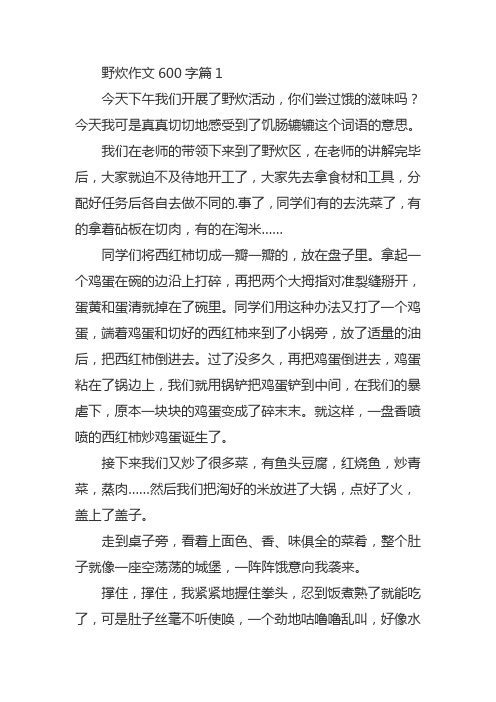 野炊作文 600 字篇 1

今天下午我们开展了野炊活动，你们尝过饿的滋味吗？今天我可是真真切切地感受到了饥肠辘辘这个词语的意思。

我们在老师的带领下来到了野炊区，在老师的讲解完毕后，大家就迫不及待地开工了，大家先去拿食材和工具，分配好任务后各自去做不同的.事了，同学们有的去洗菜了，有的拿着砧板在切肉，有的在淘米……

同学们将西红柿切成一瓣一瓣的，放在盘子里。拿起一个鸡蛋在碗的边沿上打碎，再把两个大拇指对准裂缝掰开，蛋黄和蛋清就掉在了碗里。同学们用这种办法又打了一个鸡蛋，端着鸡蛋和切好的西红柿来到了小锅旁，放了适量的油后，把西红柿倒进去。过了没多久，再把鸡蛋倒进去，鸡蛋粘在了锅边上，我们就用锅铲把鸡蛋铲到中间，在我们的暴虐下，原本一块块的鸡蛋变成了碎末末。就这样，一盘香喷喷的西红柿炒鸡蛋诞生了。

接下来我们又炒了很多菜，有鱼头豆腐，红烧鱼，炒青菜，蒸肉……然后我们把淘好的米放进了大锅，点好了火，盖上了盖子。

走到桌子旁，看着上面色、香、味俱全的菜肴，整个肚子就像一座空荡荡的城堡，一阵阵饿意向我袭来。

撑住，撑住，我紧紧地握住拳头，忍到饭煮熟了就能吃了，可是肚子丝毫不听使唤，一个劲地咕噜噜乱叫，好像水